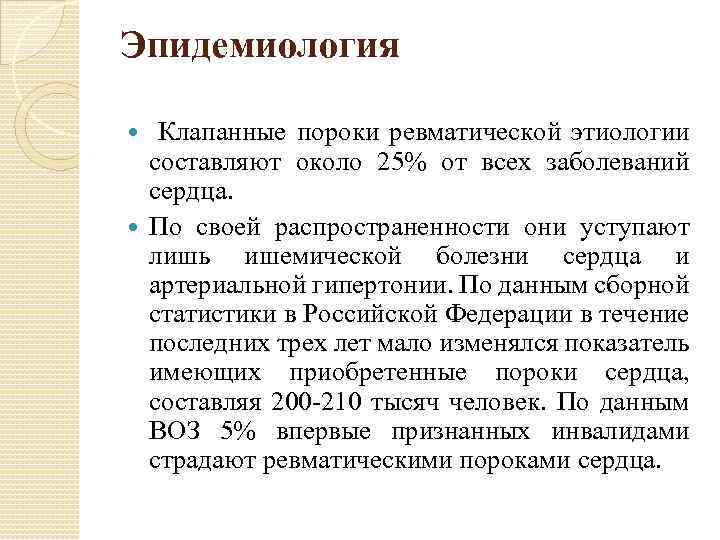 Эпидемиология

Клапанные пороки ревматической этиологии составляют около 25% от всех заболеваний сердца.

По своей распространенности они уступают лишь ишемической болезни сердца и артериальной гипертонии. По данным сборной статистики в Российской Федерации в течение последних трех лет мало изменялся показатель имеющих приобретенные пороки сердца, составляя 200-210 тысяч человек. По данным ВОЗ 5% впервые признанных инвалидами страдают ревматическими пороками сердца.